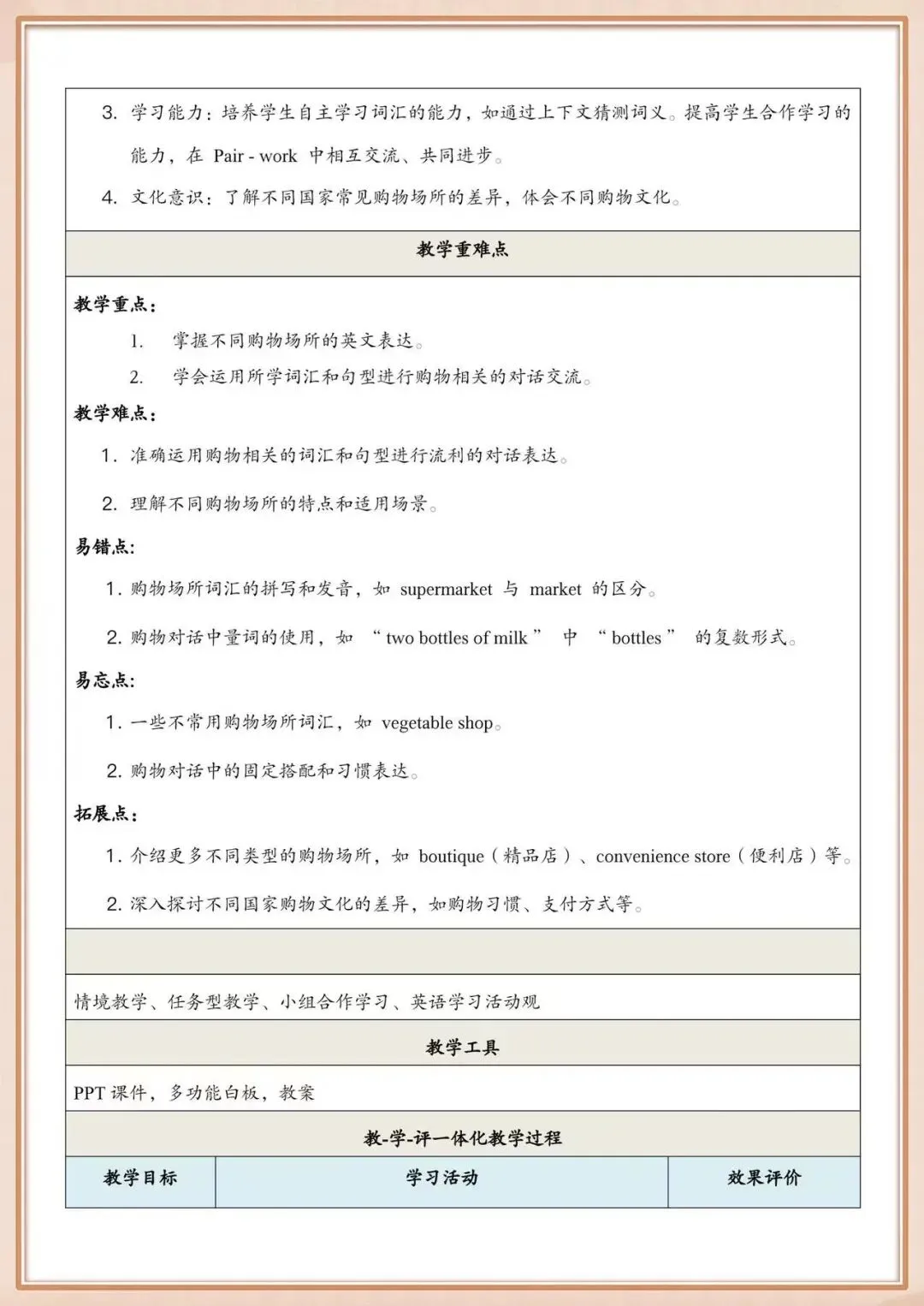 3. 学习能力：培养学生自主学习词汇的能力，如通过上下文猜测词义。提高学生合作学习的能力，在 Pair - work 中相互交流、共同进步。

4. 文化意识：了解不同国家常见购物场所的差异，体会不同购物文化。

教学重难点

教学重点：

1. 掌握不同购物场所的英文表达。

2. 学会运用所学词汇和句型进行购物相关的对话交流。

教学难点：

1. 准确运用购物相关的词汇和句型进行流利的对话表达。

2. 理解不同购物场所的特点和适用场景。

易错点：

1. 购物场所词汇的拼写和发音，如 supermarket 与 market 的区分。

2. 购物对话中量词的使用，如 “ two bottles of milk ” 中 “ bottles ” 的复数形式。

易忘点：

1. 一些不常用购物场所词汇，如 vegetable shop。

2. 购物对话中的固定搭配和习惯表达。

拓展点：

1. 介绍更多不同类型的购物场所，如 boutique（精品店）、convenience store（便利店）等。

2. 深入探讨不同国家购物文化的差异，如购物习惯、支付方式等。

情境教学、任务型教学、小组合作学习、英语学习活动观

教学工具

PPT 课件，多功能白板，教案

教-学-评一体化教学过程

| 教学目标 | 学习活动 | 效果评价 |
|---|---|---|